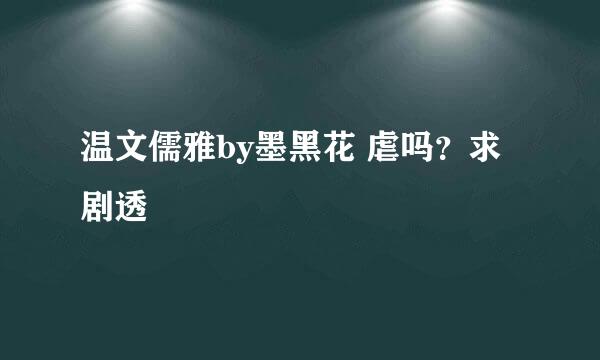 温文儒雅by墨黑花 虐吗？求剧透